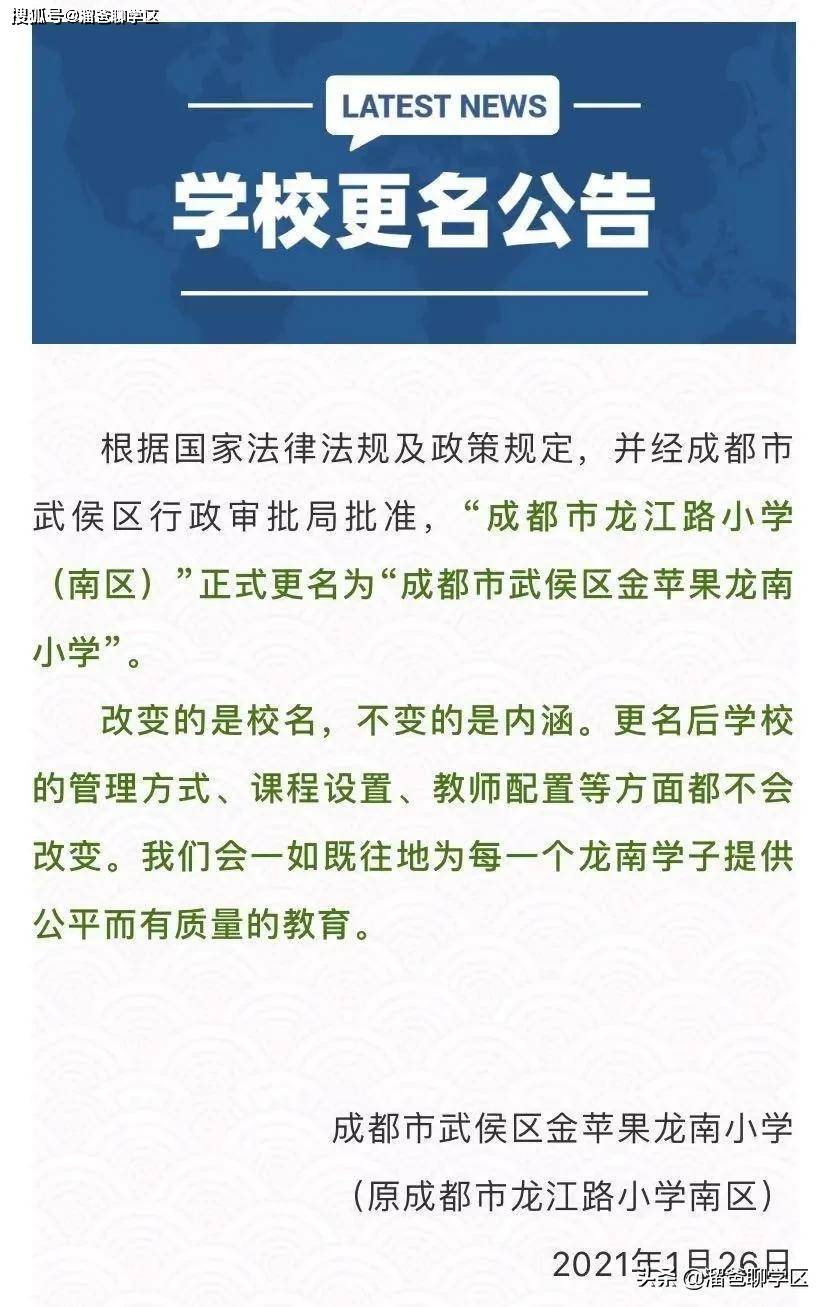 搜狐号@溜爸聊学区

LATEST NEWS

学校更名公告

根据国家法律法规及政策规定，并经成都市武侯区行政审批局批准，“成都市龙江路小学（南区）”正式更名为“成都市武侯区金苹果龙南小学”。

改变的是校名，不变的是内涵。更名后学校的管理方式、课程设置、教师配置等方面都不会改变。我们会一如既往地为每一个龙南学子提供公平而有质量的教育。

成都市武侯区金苹果龙南小学
（原成都市龙江路小学南区）
2021年1月26日

头条 @溜爸聊学区